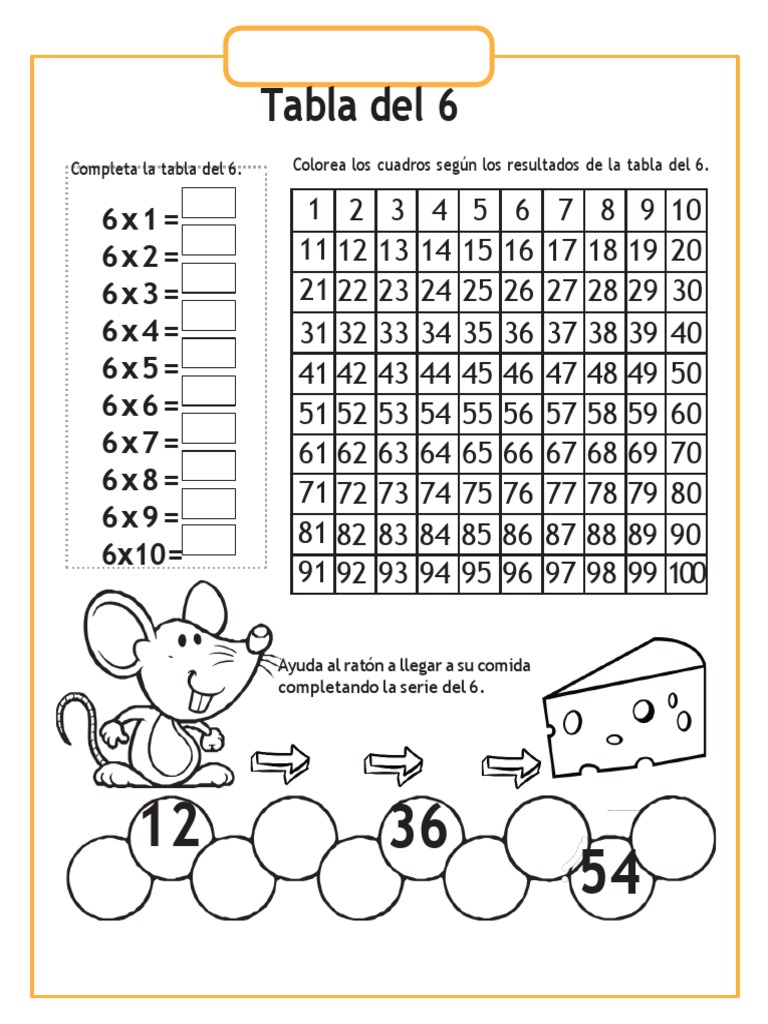 Tabla del 6

Completa la tabla del 6.

6 x 1 =
6 x 2 =
6 x 3 =
6 x 4 =
6 x 5 =
6 x 6 =
6 x 7 =
6 x 8 =
6 x 9 =
6x10=

Colorea los cuadros según los resultados de la tabla del 6.

| 1 | 2 | 3 | 4 | 5 | 6 | 7 | 8 | 9 | 10 |
|---|---|---|---|---|---|---|---|---|---|
| 11 | 12 | 13 | 14 | 15 | 16 | 17 | 18 | 19 | 20 |
| 21 | 22 | 23 | 24 | 25 | 26 | 27 | 28 | 29 | 30 |
| 31 | 32 | 33 | 34 | 35 | 36 | 37 | 38 | 39 | 40 |
| 41 | 42 | 43 | 44 | 45 | 46 | 47 | 48 | 49 | 50 |
| 51 | 52 | 53 | 54 | 55 | 56 | 57 | 58 | 59 | 60 |
| 61 | 62 | 63 | 64 | 65 | 66 | 67 | 68 | 69 | 70 |
| 71 | 72 | 73 | 74 | 75 | 76 | 77 | 78 | 79 | 80 |
| 81 | 82 | 83 | 84 | 85 | 86 | 87 | 88 | 89 | 90 |
| 91 | 92 | 93 | 94 | 95 | 96 | 97 | 98 | 99 | 100 |

Ayuda al ratón a llegar a su comida completando la serie del 6.

12
36
54